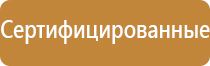 Сертифицированные